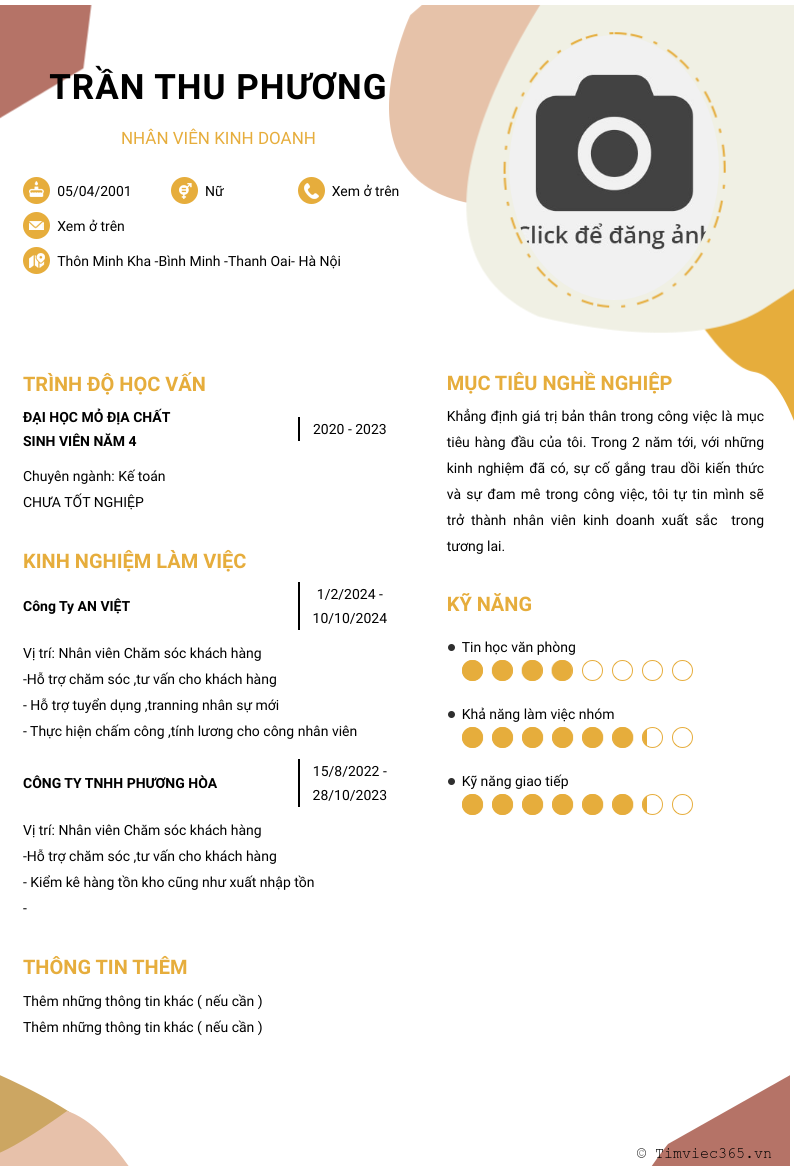 TRẦN THU PHƯƠNG

NHÂN VIÊN KINH DOANH

05/04/2001

Nữ

Xem ở trên

Xem ở trên

Thôn Minh Kha -Bình Minh -Thanh Oai- Hà Nội

Click để đăng ảnh

TRÌNH ĐỘ HỌC VẤN

ĐẠI HỌC MỎ ĐỊA CHẤT
SINH VIÊN NĂM 4

2020 - 2023

Chuyên ngành: Kế toán
CHƯA TỐT NGHIỆP

KINH NGHIỆM LÀM VIỆC

Công Ty AN VIỆT

1/2/2024 - 10/10/2024

Vị trí: Nhân viên Chăm sóc khách hàng
-Hỗ trợ chăm sóc ,tư vấn cho khách hàng
- Hỗ trợ tuyển dụng ,tranning nhân sự mới
- Thực hiện chấm công ,tính lương cho công nhân viên

CÔNG TY TNHH PHƯƠNG HÒA

15/8/2022 - 28/10/2023

Vị trí: Nhân viên Chăm sóc khách hàng
-Hỗ trợ chăm sóc ,tư vấn cho khách hàng
- Kiểm kê hàng tồn kho cũng như xuất nhập tồn
-

THÔNG TIN THÊM

Thêm những thông tin khác ( nếu cần )
Thêm những thông tin khác ( nếu cần )

MỤC TIÊU NGHỀ NGHIỆP

Khẳng định giá trị bản thân trong công việc là mục tiêu hàng đầu của tôi. Trong 2 năm tới, với những kinh nghiệm đã có, sự cố gắng trau dồi kiến thức và sự đam mê trong công việc, tôi tự tin mình sẽ trở thành nhân viên kinh doanh xuất sắc trong tương lai.

KỸ NĂNG

Tin học văn phòng

Khả năng làm việc nhóm

Kỹ năng giao tiếp

© Timviec365.vn